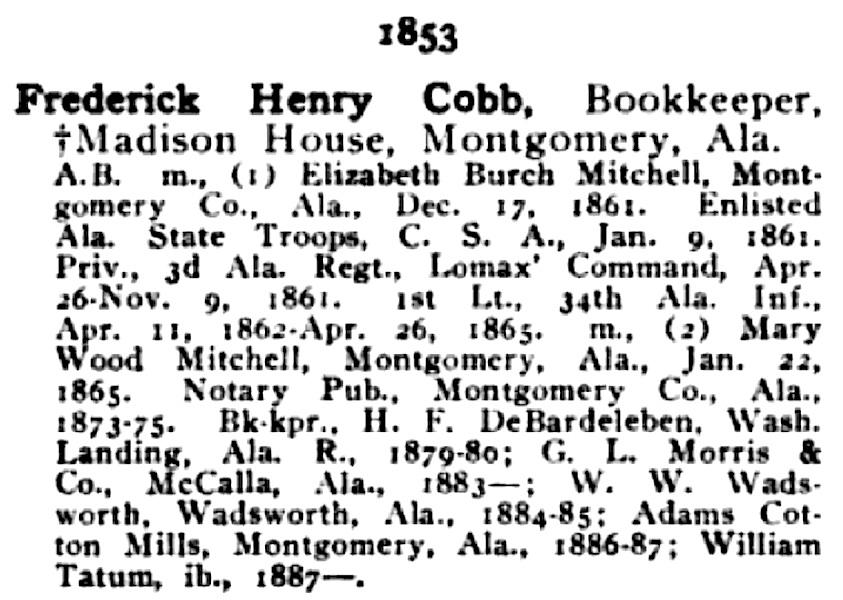 1853

Frederick Henry Cobb, Bookkeeper, †Madison House, Montgomery, Ala.

A.B. m., (1) Elizabeth Burch Mitchell, Montgomery Co., Ala., Dec. 17, 1861. Enlisted Ala. State Troops, C. S. A., Jan. 9, 1861. Priv., 3d Ala. Regt., Lomax' Command, Apr. 26-Nov. 9, 1861. 1st Lt., 34th Ala. Inf., Apr. 11, 1862-Apr. 26, 1865. m., (2) Mary Wood Mitchell, Montgomery, Ala., Jan. 22, 1865. Notary Pub., Montgomery Co., Ala., 1873-75. Bk-kpr., H. F. DeBardeleben, Wash. Landing, Ala. R., 1879-80; G. L. Morris & Co., McCalla, Ala., 1883—; W. W. Wadsworth, Wadsworth, Ala., 1884-85; Adams Cotton Mills, Montgomery, Ala., 1886-87; William Tatum, ib., 1887—.